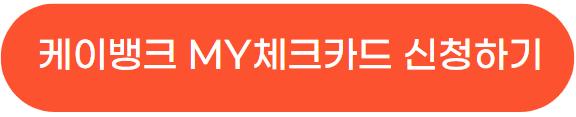 케이뱅크 MY체크카드 신청하기